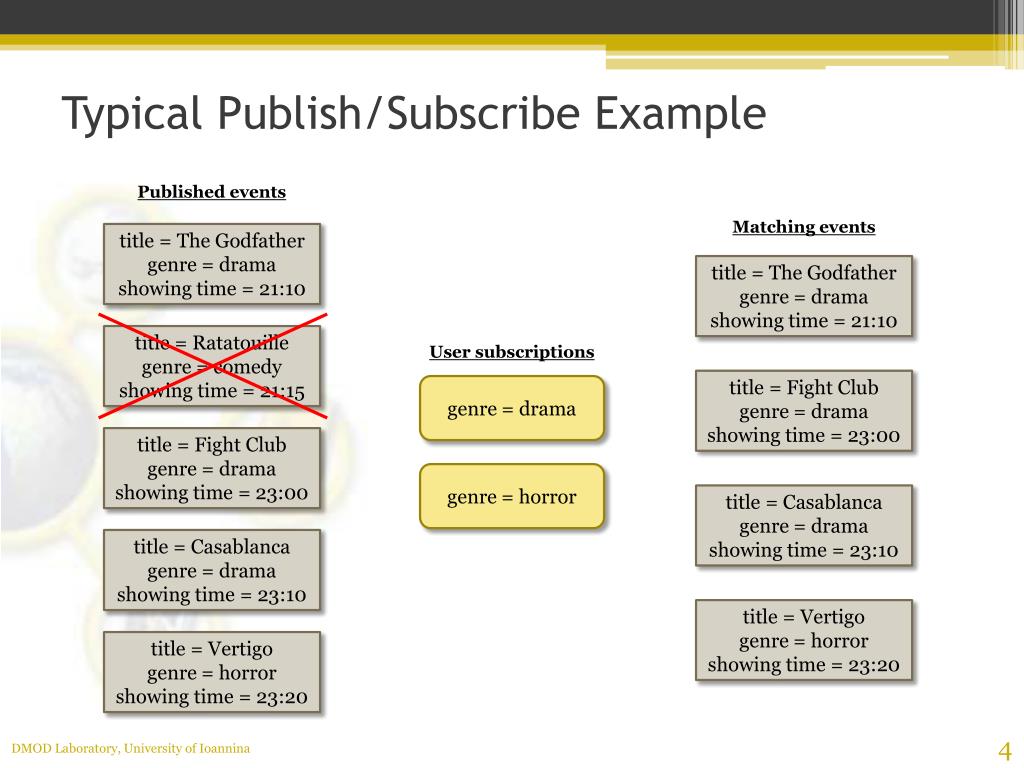 Typical Publish/Subscribe Example

Published events

title = The Godfather
genre = drama
showing time = 21:10

title = Ratatouille
genre = comedy
showing time = 21:15

title = Fight Club
genre = drama
showing time = 23:00

title = Casablanca
genre = drama
showing time = 23:10

title = Vertigo
genre = horror
showing time = 23:20

User subscriptions

genre = drama

genre = horror

Matching events

title = The Godfather
genre = drama
showing time = 21:10

title = Fight Club
genre = drama
showing time = 23:00

title = Casablanca
genre = drama
showing time = 23:10

title = Vertigo
genre = horror
showing time = 23:20

DMOD Laboratory, University of Ioannina

4